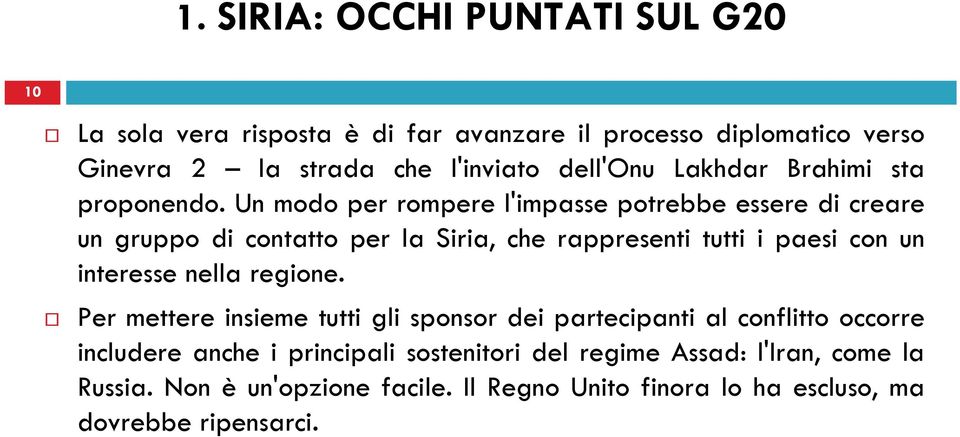 1. SIRIA: OCCHI PUNTATI SUL G20

10

La sola vera risposta è di far avanzare il processo diplomatico verso Ginevra 2 – la strada che l'inviato dell'Onu Lakhdar Brahimi sta proponendo. Un modo per rompere l'impasse potrebbe essere di creare un gruppo di contatto per la Siria, che rappresenti tutti i paesi con un interesse nella regione.

Per mettere insieme tutti gli sponsor dei partecipanti al conflitto occorre includere anche i principali sostenitori del regime Assad: l'Iran, come la Russia. Non è un'opzione facile. Il Regno Unito finora lo ha escluso, ma dovrebbe ripensarci.